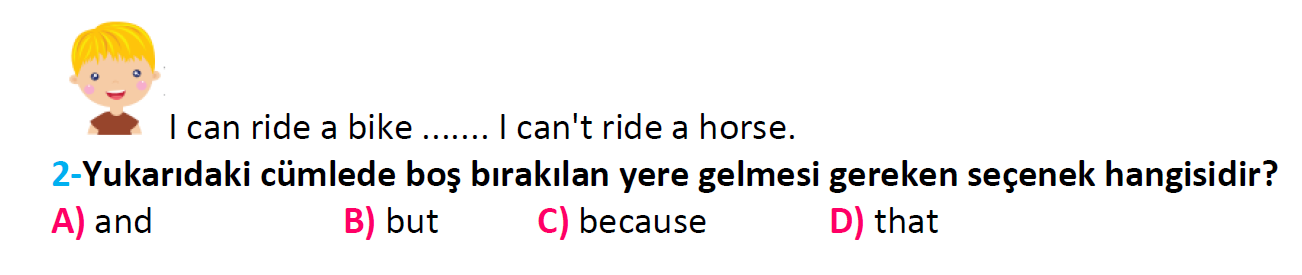 I can ride a bike ....... I can't ride a horse.

2-Yukarıdaki cümlede boş bırakılan yere gelmesi gereken seçenek hangisidir?

A) and B) but C) because D) that